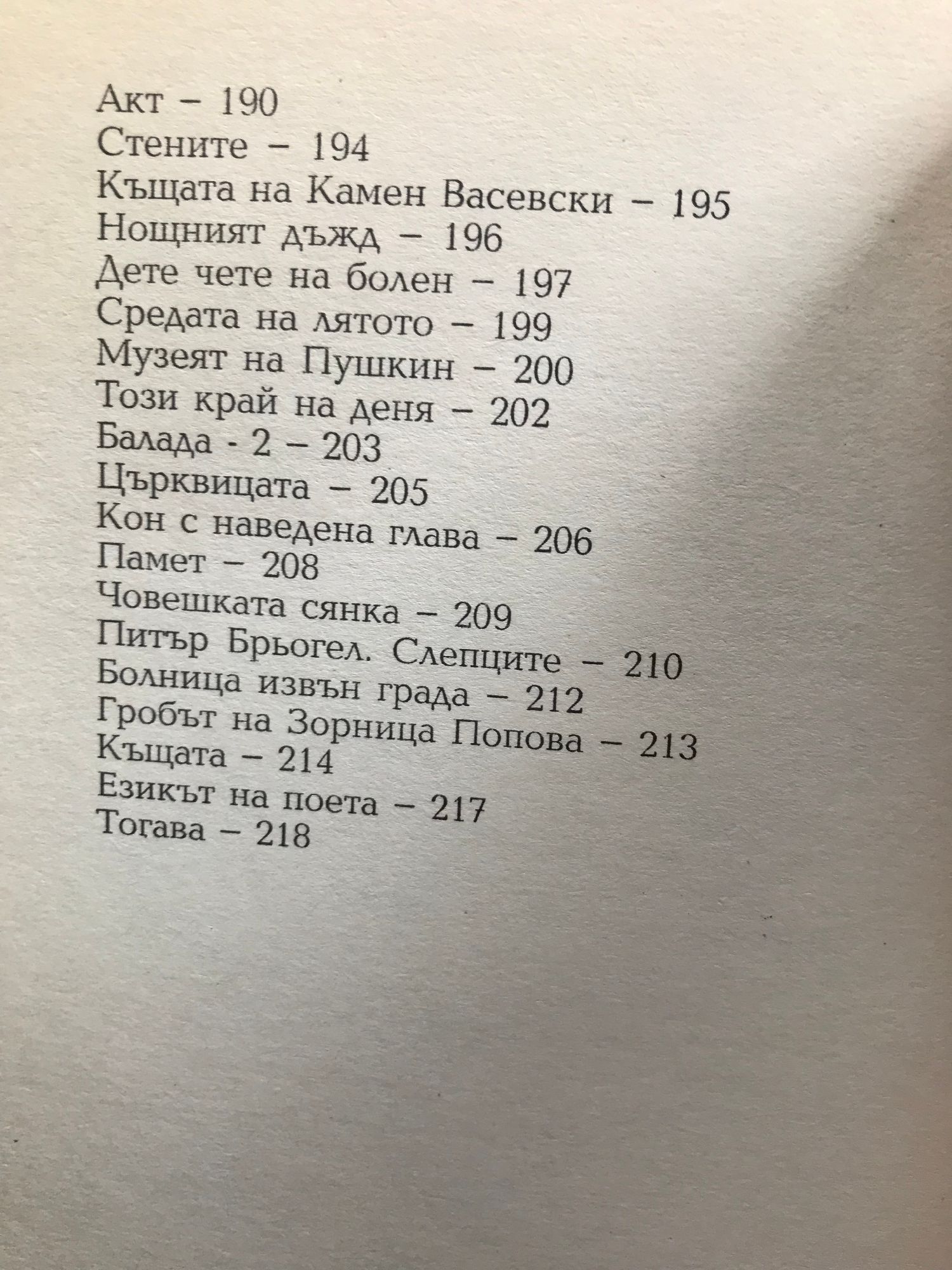 Акт – 190
Стените – 194
Къщата на Камен Васевски – 195
Нощният дъжд – 196
Дете чете на болен – 197
Средата на лятото – 199
Музеят на Пушкин – 200
Този край на деня – 202
Балада - 2 – 203
Църквицата – 205
Кон с наведена глава – 206
Памет – 208
Човешката сянка – 209
Питър Брьогел. Слепците – 210
Болница извън града – 212
Гробът на Зорница Попова – 213
Къщата – 214
Езикът на поета – 217
Тогава – 218